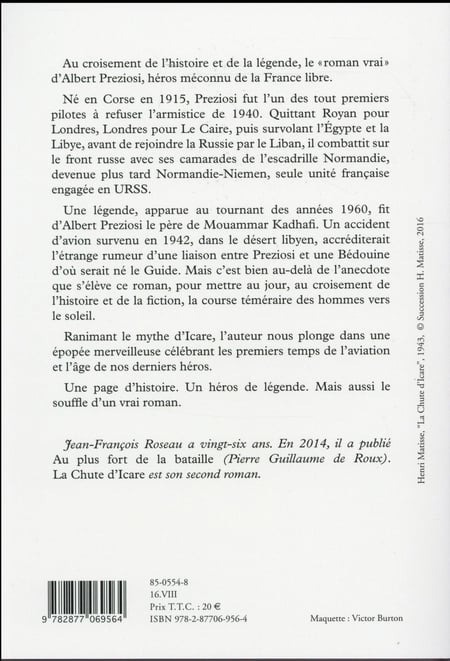 Au croisement de l'histoire et de la légende, le «roman vrai» d'Albert Preziosi, héros méconnu de la France libre.

Né en Corse en 1915, Preziosi fut l'un des tout premiers pilotes à refuser l'armistice de 1940. Quittant Royan pour Londres, Londres pour Le Caire, puis survolant l'Égypte et la Libye, avant de rejoindre la Russie par le Liban, il combattit sur le front russe avec ses camarades de l'escadrille Normandie, devenue plus tard Normandie-Niemen, seule unité française engagée en URSS.

Une légende, apparue au tournant des années 1960, fit d'Albert Preziosi le père de Mouammar Kadhafi. Un accident d'avion survenu en 1942, dans le désert libyen, accréditerait l'étrange rumeur d'une liaison entre Preziosi et une Bédouine d'où serait né le Guide. Mais c'est bien au-delà de l'anecdote que s'élève ce roman, pour mettre au jour, au croisement de l'histoire et de la fiction, la course téméraire des hommes vers le soleil.

Ranimant le mythe d'Icare, l'auteur nous plonge dans une épopée merveilleuse célébrant les premiers temps de l'aviation et l'âge de nos derniers héros.

Une page d'histoire. Un héros de légende. Mais aussi le souffle d'un vrai roman.

Jean-François Roseau a vingt-six ans. En 2014, il a publié Au plus fort de la bataille (Pierre Guillaume de Roux). La Chute d'Icare est son second roman.

Henri Matisse, "La Chute d'Icare", 1943. © Succession H. Matisse, 2016

9 782877 069564

85-0554-8
16.VIII
Prix T.T.C. : 20 €
ISBN 978-2-87706-956-4

Maquette : Victor Burton